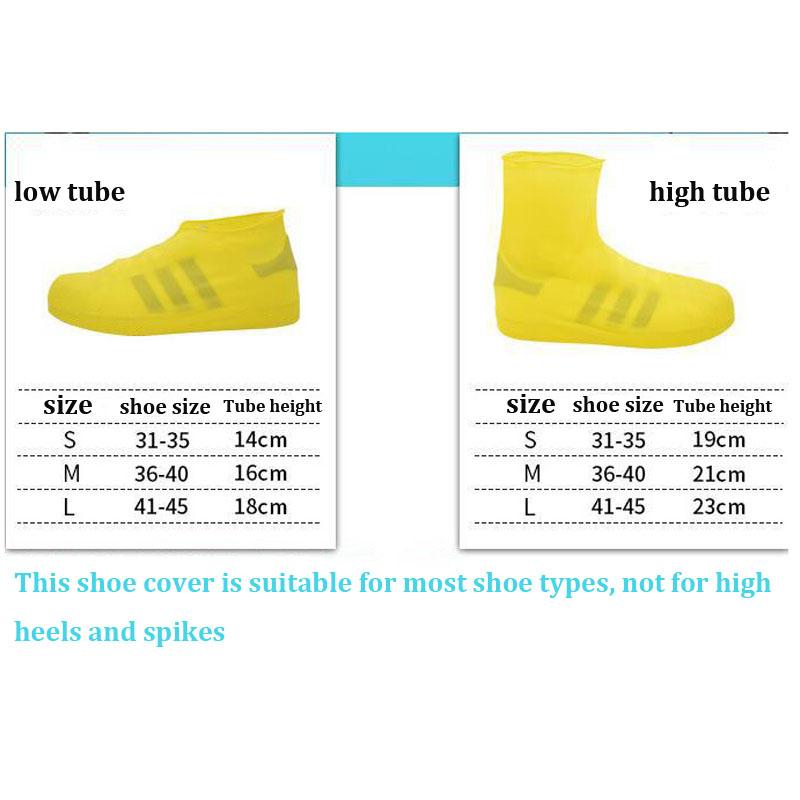 low tube

| size | shoe size | Tube height |
|---|---|---|
| S | 31-35 | 14cm |
| M | 36-40 | 16cm |
| L | 41-45 | 18cm |

high tube

| size | shoe size | Tube height |
|---|---|---|
| S | 31-35 | 19cm |
| M | 36-40 | 21cm |
| L | 41-45 | 23cm |

This shoe cover is suitable for most shoe types, not for high heels and spikes